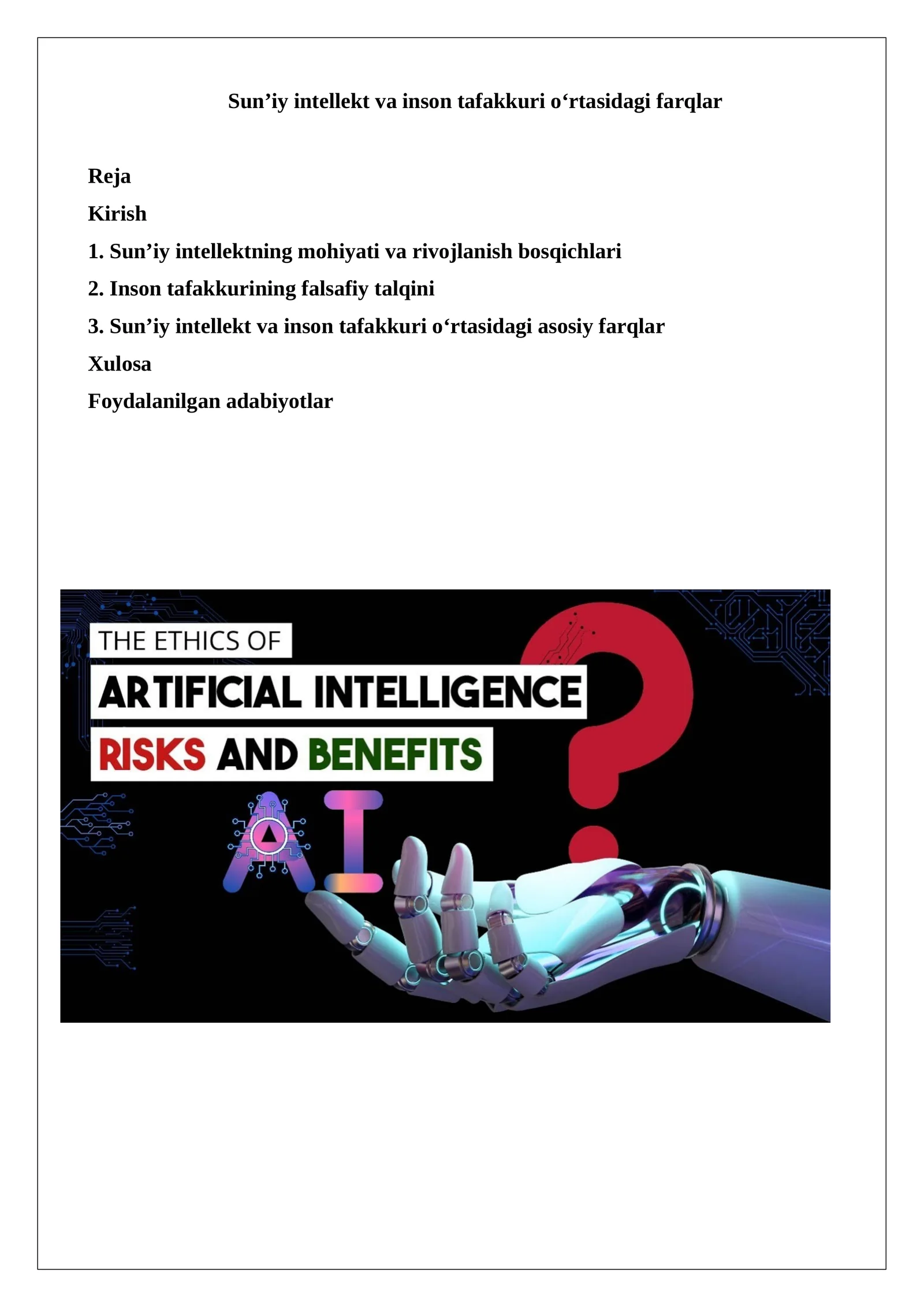 Sun’iy intellekt va inson tafakkuri o‘rtasidagi farqlar

Reja

Kirish

1. Sun’iy intellektning mohiyati va rivojlanish bosqichlari

2. Inson tafakkurining falsafiy talqini

3. Sun’iy intellekt va inson tafakkuri o‘rtasidagi asosiy farqlar

Xulosa

Foydalanilgan adabiyotlar

THE ETHICS OF
ARTIFICIAL INTELLIGENCE
RISKS AND BENEFITS
AI